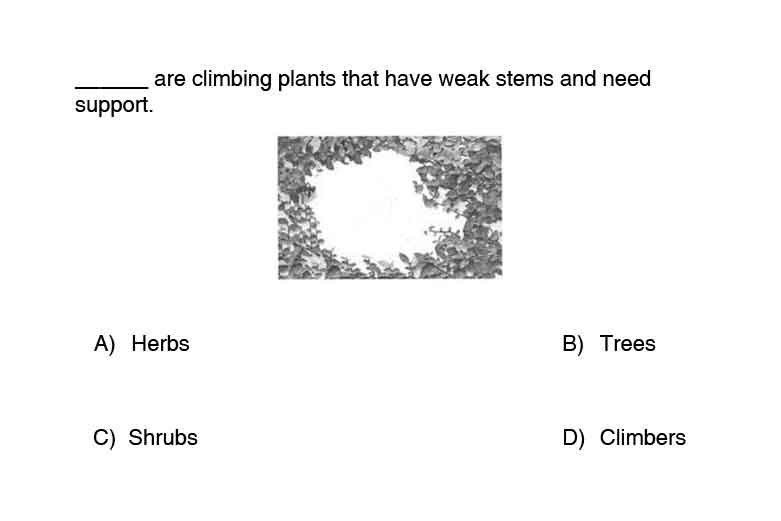 ______ are climbing plants that have weak stems and need support.

A) Herbs

B) Trees

C) Shrubs

D) Climbers